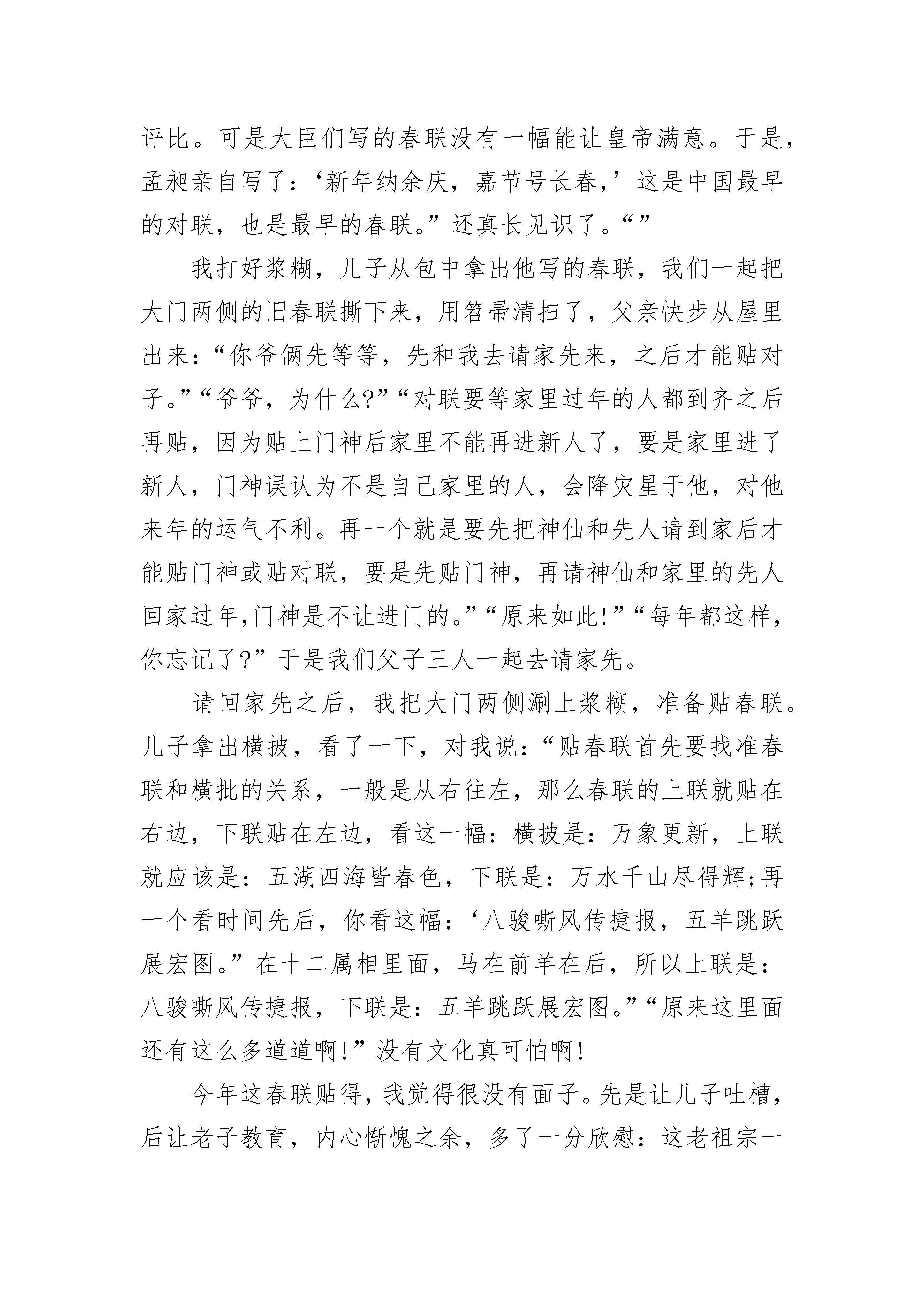 评比。可是大臣们写的春联没有一幅能让皇帝满意。于是，孟昶亲自写了：‘新年纳余庆，嘉节号长春，’这是中国最早的对联，也是最早的春联。”还真长见识了。“”

我打好浆糊，儿子从包中拿出他写的春联，我们一起把大门两侧的旧春联撕下来，用笤帚清扫了，父亲快步从屋里出来：“你爷俩先等等，先和我去请家先来，之后才能贴对子。”“爷爷，为什么?”“对联要等家里过年的人都到齐之后再贴，因为贴上门神后家里不能再进新人了，要是家里进了新人，门神误认为不是自己家里的人，会降灾星于他，对他来年的运气不利。再一个就是要先把神仙和先人请到家后才能贴门神或贴对联，要是先贴门神，再请神仙和家里的先人回家过年,门神是不让进门的。”“原来如此!”“每年都这样，你忘记了?”于是我们父子三人一起去请家先。

请回家先之后，我把大门两侧涮上浆糊，准备贴春联。儿子拿出横披，看了一下，对我说：“贴春联首先要找准春联和横批的关系，一般是从右往左，那么春联的上联就贴在右边，下联贴在左边，看这一幅：横披是：万象更新，上联就应该是：五湖四海皆春色，下联是：万水千山尽得辉;再一个看时间先后，你看这幅：‘八骏嘶风传捷报，五羊跳跃展宏图。”在十二属相里面，马在前羊在后，所以上联是：八骏嘶风传捷报，下联是：五羊跳跃展宏图。”“原来这里面还有这么多道道啊!”没有文化真可怕啊!

今年这春联贴得，我觉得很没有面子。先是让儿子吐槽，后让老子教育，内心惭愧之余，多了一分欣慰：这老祖宗一